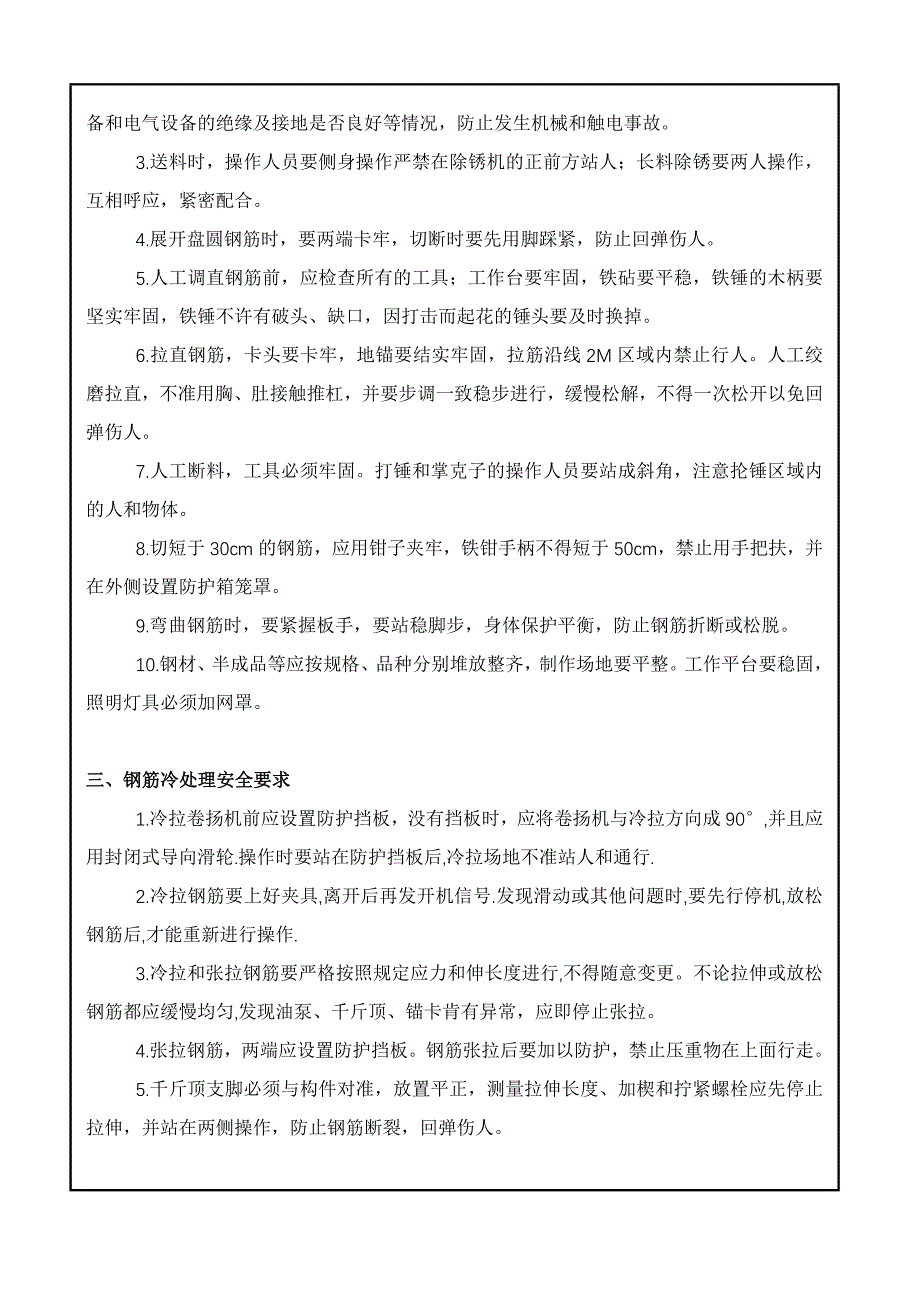 备和电气设备的绝缘及接地是否良好等情况，防止发生机械和触电事故。

3.送料时，操作人员要侧身操作严禁在除锈机的正前方站人；长料除锈要两人操作，互相呼应，紧密配合。

4.展开盘圆钢筋时，要两端卡牢，切断时要先用脚踩紧，防止回弹伤人。

5.人工调直钢筋前，应检查所有的工具；工作台要牢固，铁砧要平稳，铁锤的木柄要坚实牢固，铁锤不许有破头、缺口，因打击而起花的锤头要及时换掉。

6.拉直钢筋，卡头要卡牢，地锚要结实牢固，拉筋沿线 2M 区域内禁止行人。人工绞磨拉直，不准用胸、肚接触推杠，并要步调一致稳步进行，缓慢松解，不得一次松开以免回弹伤人。

7.人工断料，工具必须牢固。打锤和掌克子的操作人员要站成斜角，注意抡锤区域内的人和物体。

8.切短于 30cm 的钢筋，应用钳子夹牢，铁钳手柄不得短于 50cm，禁止用手把扶，并在外侧设置防护箱笼罩。

9.弯曲钢筋时，要紧握板手，要站稳脚步，身体保护平衡，防止钢筋折断或松脱。

10.钢材、半成品等应按规格、品种分别堆放整齐，制作场地要平整。工作平台要稳固，照明灯具必须加网罩。

三、钢筋冷处理安全要求

1.冷拉卷扬机前应设置防护挡板，没有挡板时，应将卷扬机与冷拉方向成 90°,并且应用封闭式导向滑轮.操作时要站在防护挡板后,冷拉场地不准站人和通行.

2.冷拉钢筋要上好夹具,离开后再发开机信号.发现滑动或其他问题时,要先行停机,放松钢筋后,才能重新进行操作.

3.冷拉和张拉钢筋要严格按照规定应力和伸长度进行,不得随意变更。不论拉伸或放松钢筋都应缓慢均匀,发现油泵、千斤顶、锚卡肯有异常，应即停止张拉。

4.张拉钢筋，两端应设置防护挡板。钢筋张拉后要加以防护，禁止压重物在上面行走。

5.千斤顶支脚必须与构件对准，放置平正，测量拉伸长度、加楔和拧紧螺栓应先停止拉伸，并站在两侧操作，防止钢筋断裂，回弹伤人。